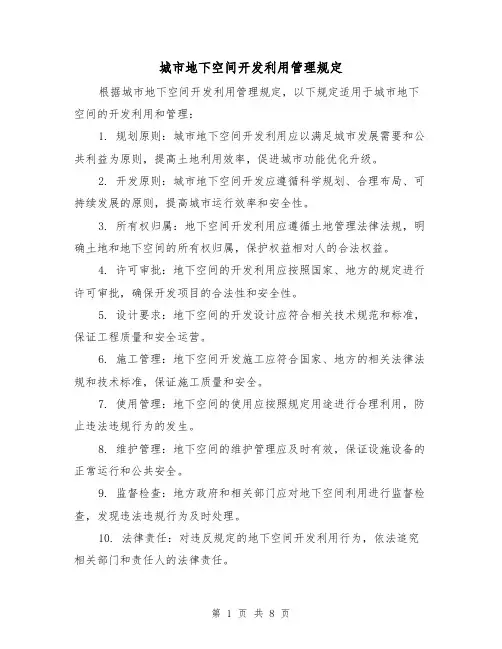 城市地下空间开发利用管理规定

根据城市地下空间开发利用管理规定，以下规定适用于城市地下空间的开发利用和管理：

1. 规划原则：城市地下空间开发利用应以满足城市发展需要和公共利益为原则，提高土地利用效率，促进城市功能优化升级。

2. 开发原则：城市地下空间开发应遵循科学规划、合理布局、可持续发展的原则，提高城市运行效率和安全性。

3. 所有权归属：地下空间开发利用应遵循土地管理法律法规，明确土地和地下空间的所有权归属，保护权益相对人的合法权益。

4. 许可审批：地下空间的开发利用应按照国家、地方的规定进行许可审批，确保开发项目的合法性和安全性。

5. 设计要求：地下空间的开发设计应符合相关技术规范和标准，保证工程质量和安全运营。

6. 施工管理：地下空间开发施工应符合国家、地方的相关法律法规和技术标准，保证施工质量和安全。

7. 使用管理：地下空间的使用应按照规定用途进行合理利用，防止违法违规行为的发生。

8. 维护管理：地下空间的维护管理应及时有效，保证设施设备的正常运行和公共安全。

9. 监督检查：地方政府和相关部门应对地下空间利用进行监督检查，发现违法违规行为及时处理。

10. 法律责任：对违反规定的地下空间开发利用行为，依法追究相关部门和责任人的法律责任。

第 1 页 共 8 页